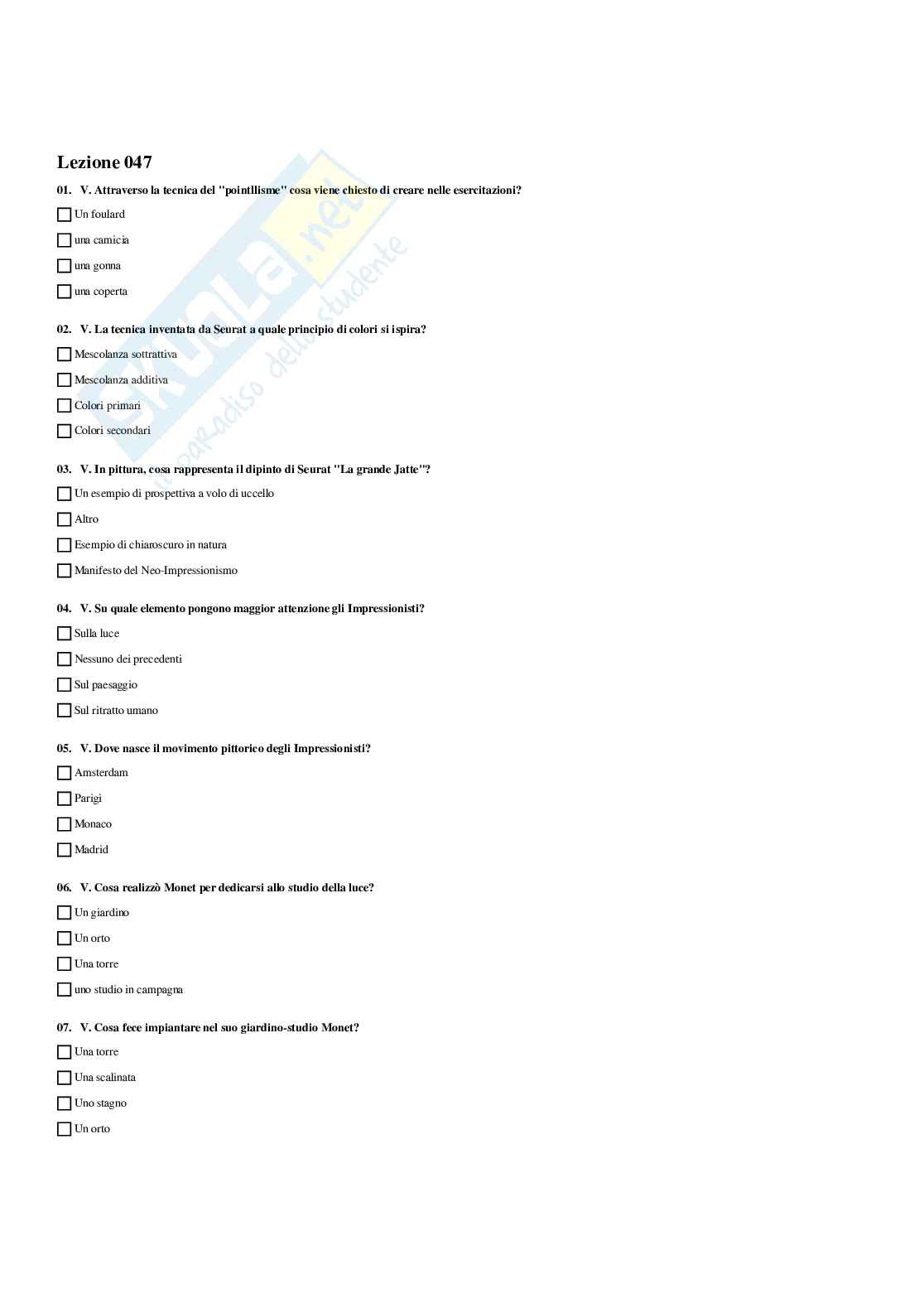 Lezione 047

01. V. Attraverso la tecnica del "pointllisme" cosa viene chiesto di creare nelle esercitazioni?

☐ Un foulard

☐ una camicia

☐ una gonna

☐ una coperta

02. V. La tecnica inventata da Seurat a quale principio di colori si ispira?

☐ Mescolanza sottrattiva

☐ Mescolanza additiva

☐ Colori primari

☐ Colori secondari

03. V. In pittura, cosa rappresenta il dipinto di Seurat "La grande Jatte"?

☐ Un esempio di prospettiva a volo di uccello

☐ Altro

☐ Esempio di chiaroscuro in natura

☐ Manifesto del Neo-Impressionismo

04. V. Su quale elemento pongono maggior attenzione gli Impressionisti?

☐ Sulla luce

☐ Nessuno dei precedenti

☐ Sul paesaggio

☐ Sul ritratto umano

05. V. Dove nasce il movimento pittorico degli Impressionisti?

☐ Amsterdam

☐ Parigi

☐ Monaco

☐ Madrid

06. V. Cosa realizzò Monet per dedicarsi allo studio della luce?

☐ Un giardino

☐ Un orto

☐ Una torre

☐ uno studio in campagna

07. V. Cosa fece impiantare nel suo giardino-studio Monet?

☐ Una torre

☐ Una scalinata

☐ Uno stagno

☐ Un orto

Skuola.net
il paradiso dello studente